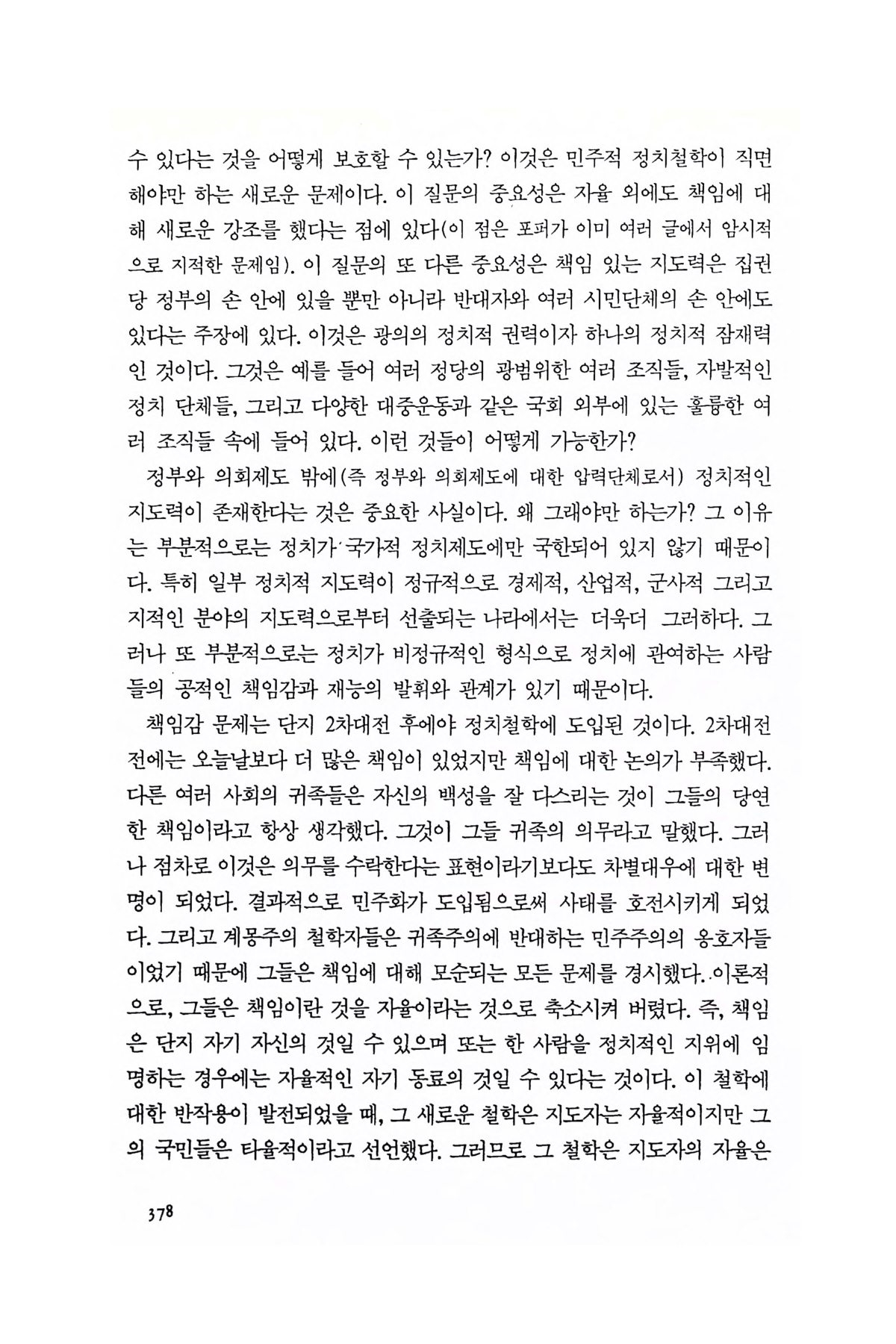 수 있다는 것을 어떻게 보호할 수 있는가? 이것은 민주적 정치철학이 직면해야만 하는 새로운 문제이다. 이 질문의 중요성은 자율 외에도 책임에 대해 새로운 강조를 했다는 점에 있다(이 점은 포퍼가 이미 여러 글에서 암시적으로 지적한 문제임). 이 질문의 또 다른 중요성은 책임 있는 지도력은 집권당 정부의 손 안에 있을 뿐만 아니라 반대자와 여러 시민단체의 손 안에도 있다는 주장에 있다. 이것은 광의의 정치적 권력이자 하나의 정치적 잠재력인 것이다. 그것은 예를 들어 여러 정당의 광범위한 여러 조직들, 자발적인 정치 단체들, 그리고 다양한 대중운동과 같은 국회 외부에 있는 훌륭한 여러 조직들 속에 들어 있다. 이런 것들이 어떻게 가능한가?

정부와 의회제도 밖에(즉 정부와 의회제도에 대한 압력단체로서) 정치적인 지도력이 존재한다는 것은 중요한 사실이다. 왜 그래야만 하는가? 그 이유는 부분적으로는 정치가 국가적 정치제도에만 국한되어 있지 않기 때문이다. 특히 일부 정치적 지도력이 정규적으로 경제적, 산업적, 군사적 그리고 지적인 분야의 지도력으로부터 선출되는 나라에서는 더욱더 그러하다. 그러나 또 부분적으로는 정치가 비정규적인 형식으로 정치에 관여하는 사람들의 공적인 책임감과 재능의 발휘와 관계가 있기 때문이다.

책임감 문제는 단지 2차대전 후에야 정치철학에 도입된 것이다. 2차대전 전에는 오늘날보다 더 많은 책임이 있었지만 책임에 대한 논의가 부족했다. 다른 여러 사회의 귀족들은 자신의 백성을 잘 다스리는 것이 그들의 당연한 책임이라고 항상 생각했다. 그것이 그들 귀족의 의무라고 말했다. 그러나 점차로 이것은 의무를 수락한다는 표현이라기보다도 차별대우에 대한 변명이 되었다. 결과적으로 민주화가 도입됨으로써 사태를 호전시키게 되었다. 그리고 계몽주의 철학자들은 귀족주의에 반대하는 민주주의의 옹호자들이었기 때문에 그들은 책임에 대해 모순되는 모든 문제를 경시했다. 이론적으로, 그들은 책임이란 것을 자율이라는 것으로 축소시켜 버렸다. 즉, 책임은 단지 자기 자신의 것일 수 있으며 또는 한 사람을 정치적인 지위에 임명하는 경우에는 자율적인 자기 동료의 것일 수 있다는 것이다. 이 철학에 대한 반작용이 발전되었을 때, 그 새로운 철학은 지도자는 자율적이지만 그의 국민들은 타율적이라고 선언했다. 그러므로 그 철학은 지도자의 자율은

378